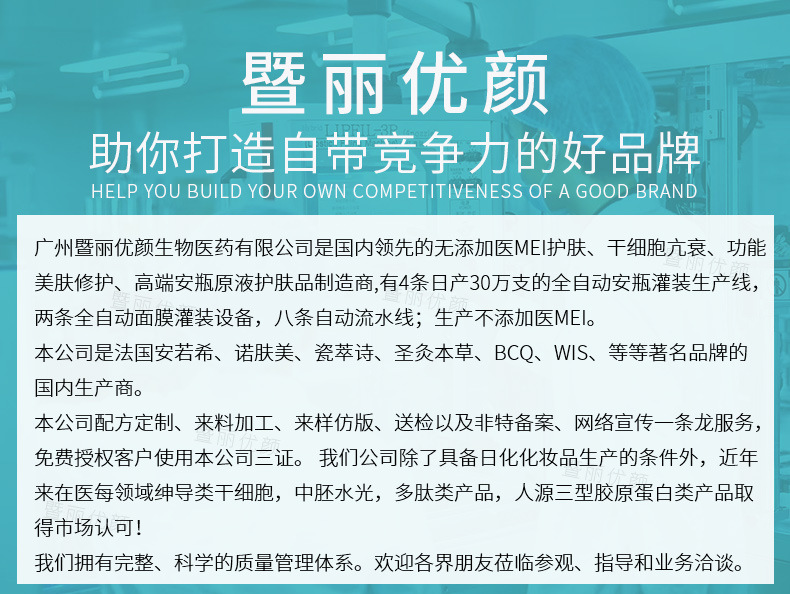 暨丽优颜

助你打造自带竞争力的好品牌

HELP YOU BUILD YOUR OWN COMPETITIVENESS OF A GOOD BRAND

广州暨丽优颜生物医药有限公司是国内领先的无添加医MEI护肤、干细胞亢衰、功能美肤修护、高端安瓶原液护肤品制造商,有4条日产30万支的全自动安瓶灌装生产线,两条全自动面膜灌装设备，八条自动流水线；生产不添加医MEI。

本公司是法国安若希、诺肤美、瓷萃诗、圣灸本草、BCQ、WIS、等等著名品牌的国内生产商。

本公司配方定制、来料加工、来样仿版、送检以及非特备案、网络宣传一条龙服务，免费授权客户使用本公司三证。 我们公司除了具备日化化妆品生产的条件外，近年来在医每领域绅导类干细胞，中胚水光，多肽类产品，人源三型胶原蛋白类产品取得市场认可！

我们拥有完整、科学的质量管理体系。欢迎各界朋友莅临参观、指导和业务洽谈。

暨丽优颜